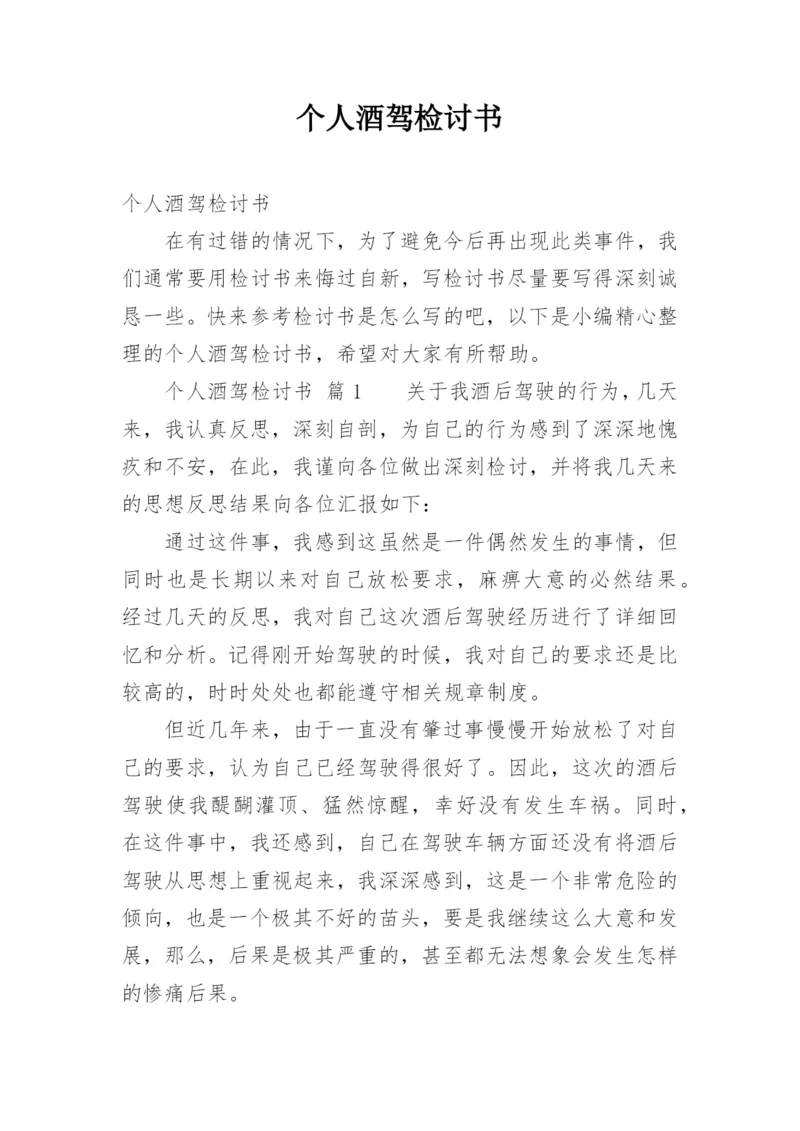 个人酒驾检讨书

个人酒驾检讨书

在有过错的情况下，为了避免今后再出现此类事件，我们通常要用检讨书来悔过自新，写检讨书尽量要写得深刻诚恳一些。快来参考检讨书是怎么写的吧，以下是小编精心整理的个人酒驾检讨书，希望对大家有所帮助。

个人酒驾检讨书 篇1　　关于我酒后驾驶的行为，几天来，我认真反思，深刻自剖，为自己的行为感到了深深地愧疚和不安，在此，我谨向各位做出深刻检讨，并将我几天来的思想反思结果向各位汇报如下：

通过这件事，我感到这虽然是一件偶然发生的事情，但同时也是长期以来对自己放松要求，麻痹大意的必然结果。经过几天的反思，我对自己这次酒后驾驶经历进行了详细回忆和分析。记得刚开始驾驶的时候，我对自己的要求还是比较高的，时时处处也都能遵守相关规章制度。

但近几年来，由于一直没有肇过事慢慢开始放松了对自己的要求，认为自己已经驾驶得很好了。因此，这次的酒后驾驶使我醍醐灌顶、猛然惊醒，幸好没有发生车祸。同时，在这件事中，我还感到，自己在驾驶车辆方面还没有将酒后驾驶从思想上重视起来，我深深感到，这是一个非常危险的倾向，也是一个极其不好的苗头，要是我继续这么大意和发展，那么，后果是极其严重的，甚至都无法想象会发生怎样的惨痛后果。